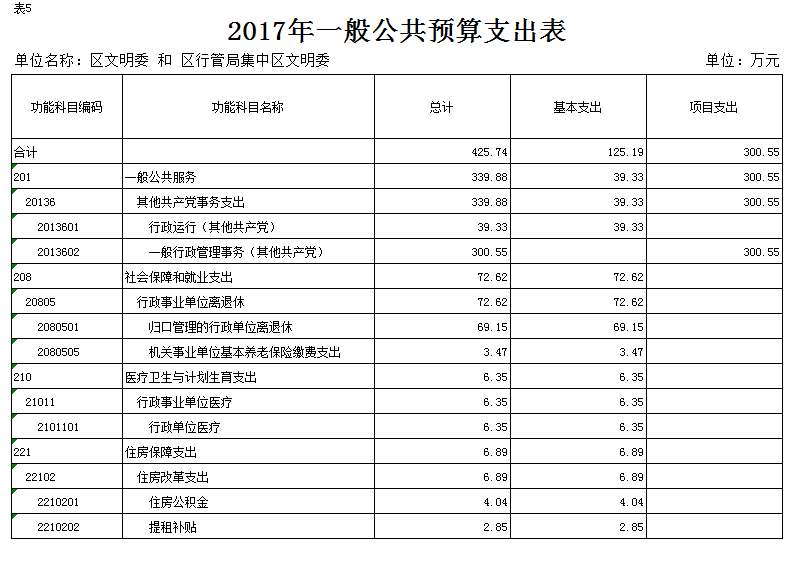 表5

2017年一般公共预算支出表

单位名称：区文明委 和 区行管局集中区文明委

单位：万元

| 功能科目编码 | 功能科目名称 | 总计 | 基本支出 | 项目支出 |
|---|---|---|---|---|
| 合计 | | 425.74 | 125.19 | 300.55 |
| 201 | 一般公共服务 | 339.88 | 39.33 | 300.55 |
| 20136 | 其他共产党事务支出 | 339.88 | 39.33 | 300.55 |
| 2013601 | 行政运行（其他共产党） | 39.33 | 39.33 | |
| 2013602 | 一般行政管理事务（其他共产党） | 300.55 | | 300.55 |
| 208 | 社会保障和就业支出 | 72.62 | 72.62 | |
| 20805 | 行政事业单位离退休 | 72.62 | 72.62 | |
| 2080501 | 归口管理的行政单位离退休 | 69.15 | 69.15 | |
| 2080505 | 机关事业单位基本养老保险缴费支出 | 3.47 | 3.47 | |
| 210 | 医疗卫生与计划生育支出 | 6.35 | 6.35 | |
| 21011 | 行政事业单位医疗 | 6.35 | 6.35 | |
| 2101101 | 行政单位医疗 | 6.35 | 6.35 | |
| 221 | 住房保障支出 | 6.89 | 6.89 | |
| 22102 | 住房改革支出 | 6.89 | 6.89 | |
| 2210201 | 住房公积金 | 4.04 | 4.04 | |
| 2210202 | 提租补贴 | 2.85 | 2.85 | |